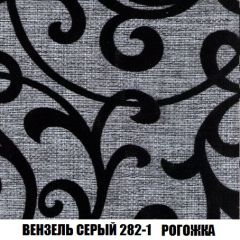 ВЕНЗЕЛЬ СЕРЫЙ 282-1 РОГОЖКА